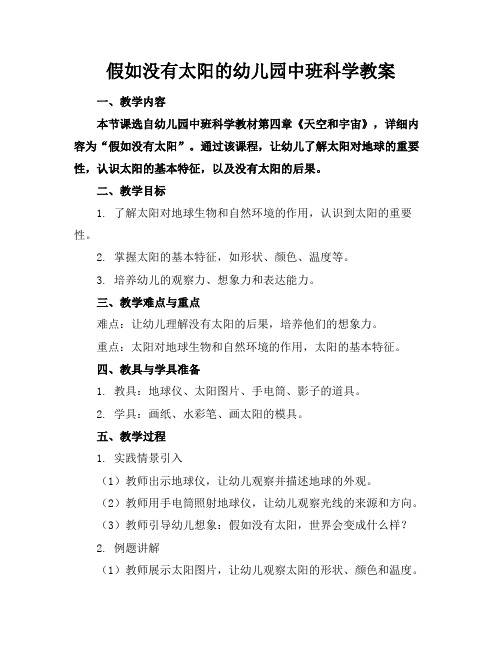 假如没有太阳的幼儿园中班科学教案

一、教学内容

本节课选自幼儿园中班科学教材第四章《天空和宇宙》，详细内容为“假如没有太阳”。通过该课程，让幼儿了解太阳对地球的重要性，认识太阳的基本特征，以及没有太阳的后果。

二、教学目标

1. 了解太阳对地球生物和自然环境的作用，认识到太阳的重要性。

2. 掌握太阳的基本特征，如形状、颜色、温度等。

3. 培养幼儿的观察力、想象力和表达能力。

三、教学难点与重点

难点：让幼儿理解没有太阳的后果，培养他们的想象力。

重点：太阳对地球生物和自然环境的作用，太阳的基本特征。

四、教具与学具准备

1. 教具：地球仪、太阳图片、手电筒、影子的道具。

2. 学具：画纸、水彩笔、画太阳的模具。

五、教学过程

1. 实践情景引入

（1）教师出示地球仪，让幼儿观察并描述地球的外观。

（2）教师用手电筒照射地球仪，让幼儿观察光线的来源和方向。

（3）教师引导幼儿想象：假如没有太阳，世界会变成什么样？

2. 例题讲解

（1）教师展示太阳图片，让幼儿观察太阳的形状、颜色和温度。